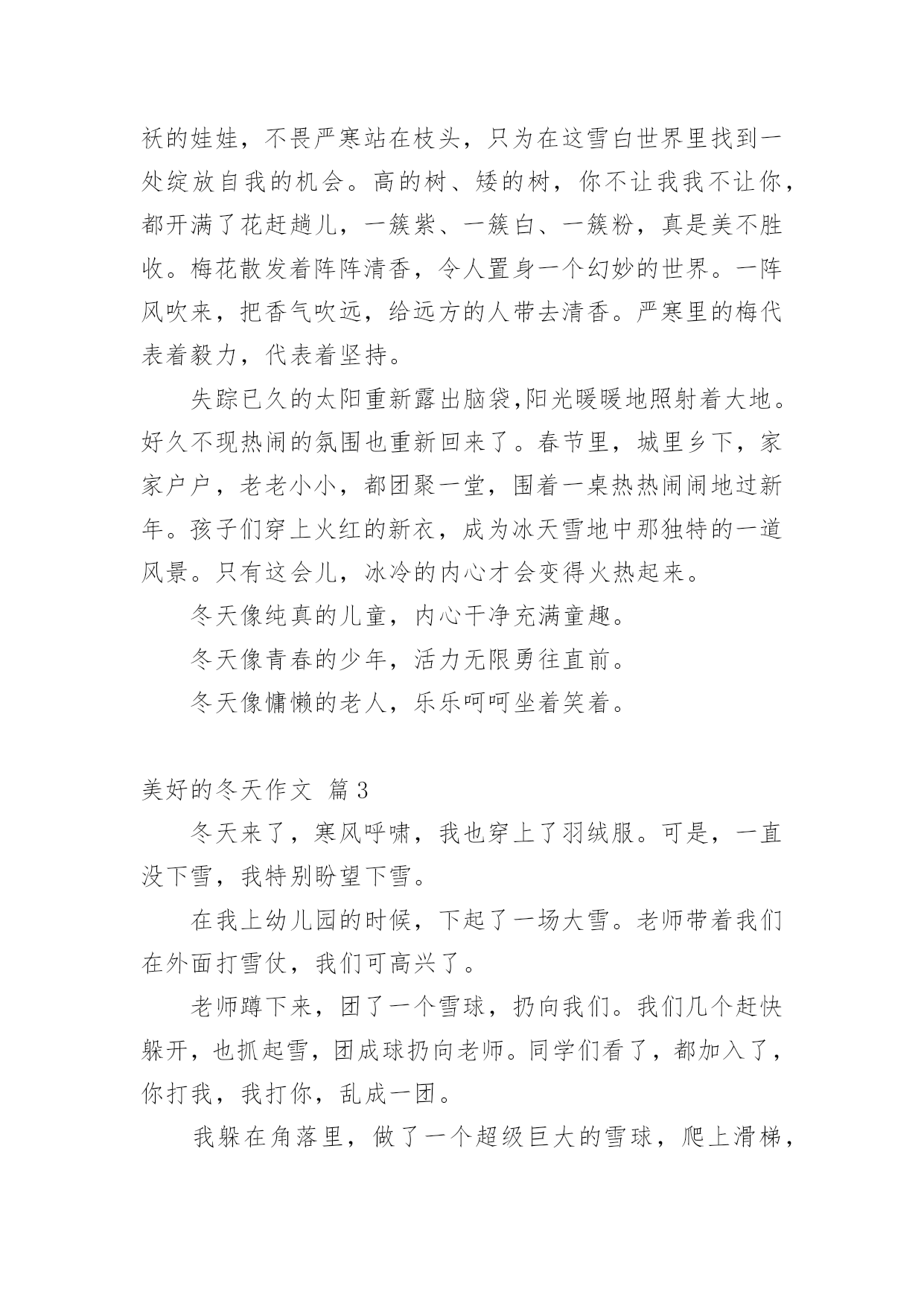 袄的娃娃，不畏严寒站在枝头，只为在这雪白世界里找到一处绽放自我的机会。高的树、矮的树，你不让我我不让你，都开满了花赶趟儿，一簇紫、一簇白、一簇粉，真是美不胜收。梅花散发着阵阵清香，令人置身一个幻妙的世界。一阵风吹来，把香气吹远，给远方的人带去清香。严寒里的梅代表着毅力，代表着坚持。

失踪已久的太阳重新露出脑袋,阳光暖暖地照射着大地。好久不现热闹的氛围也重新回来了。春节里，城里乡下，家家户户，老老小小，都团聚一堂，围着一桌热热闹闹地过新年。孩子们穿上火红的新衣，成为冰天雪地中那独特的一道风景。只有这会儿，冰冷的内心才会变得火热起来。

冬天像纯真的儿童，内心干净充满童趣。

冬天像青春的少年，活力无限勇往直前。

冬天像慵懒的老人，乐乐呵呵坐着笑着。

美好的冬天作文 篇3

冬天来了，寒风呼啸，我也穿上了羽绒服。可是，一直没下雪，我特别盼望下雪。

在我上幼儿园的时候，下起了一场大雪。老师带着我们在外面打雪仗，我们可高兴了。

老师蹲下来，团了一个雪球，扔向我们。我们几个赶快躲开，也抓起雪，团成球扔向老师。同学们看了，都加入了，你打我，我打你，乱成一团。

我躲在角落里，做了一个超级巨大的雪球，爬上滑梯，